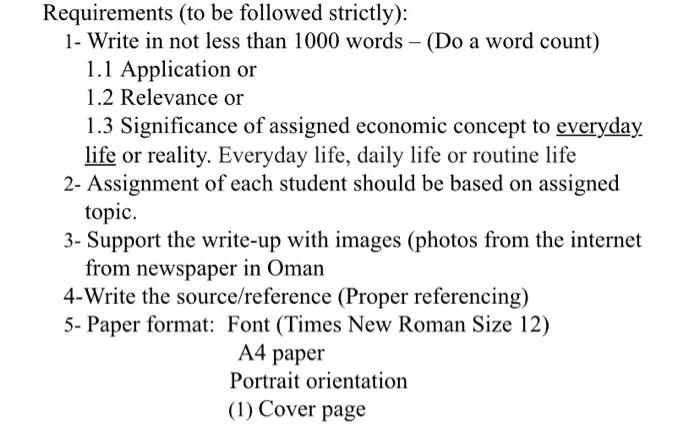 Requirements (to be followed strictly):
1- Write in not less than 1000 words – (Do a word count)
1.1 Application or
1.2 Relevance or
1.3 Significance of assigned economic concept to everyday life or reality. Everyday life, daily life or routine life
2- Assignment of each student should be based on assigned topic.
3- Support the write-up with images (photos from the internet from newspaper in Oman
4-Write the source/reference (Proper referencing)
5- Paper format: Font (Times New Roman Size 12)
A4 paper
Portrait orientation
(1) Cover page